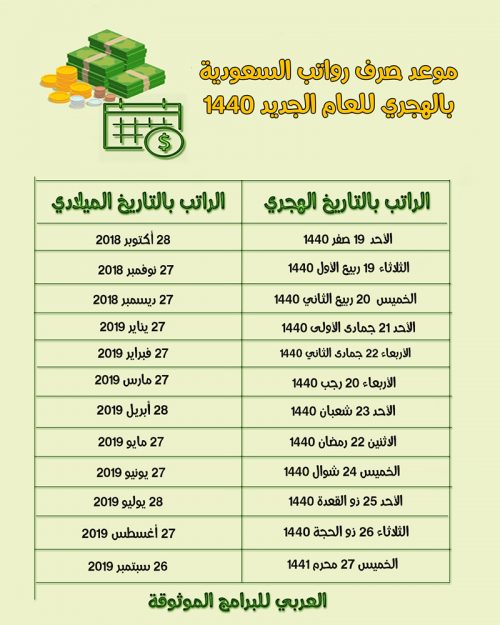 موعد صرف رواتب السعودية بالهجري للعام الجديد 1440

| الراتب بالتاريخ الهجري | الراتب بالتاريخ الميلادي |
|---|---|
| الاحد 19 صفر 1440 | 28 أكتوبر 2018 |
| الثلاثاء 19 ربيع الاول 1440 | 27 نوفمبر 2018 |
| الخميس 20 ربيع الثاني 1440 | 27 ديسمبر 2018 |
| الأحد 21 جمادى الاولى 1440 | 27 يناير 2019 |
| الاربعاء 22 جمادى الثاني 1440 | 27 فبراير 2019 |
| الأربعاء 20 رجب 1440 | 27 مارس 2019 |
| الأحد 23 شعبان 1440 | 28 أبريل 2019 |
| الاثنين 22 رمضان 1440 | 27 مايو 2019 |
| الخميس 24 شوال 1440 | 27 يونيو 2019 |
| الأحد 25 ذو القعدة 1440 | 28 يوليو 2019 |
| الثلاثاء 26 ذو الحجة 1440 | 27 أغسطس 2019 |
| الخميس 27 محرم 1441 | 26 سبتمبر 2019 |

العربي للبرامج الموثوقة